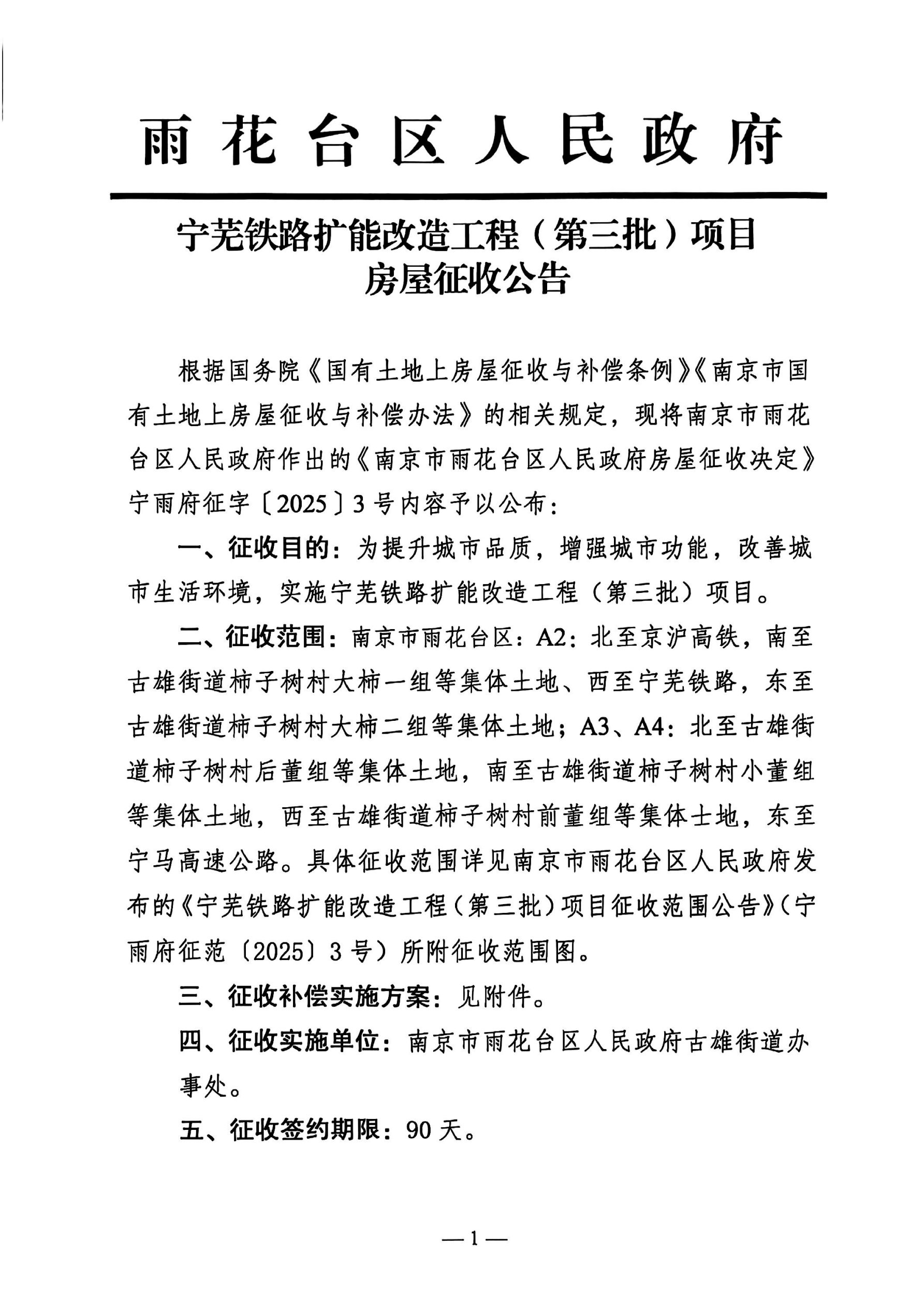 雨花台区人民政府

宁芜铁路扩能改造工程（第三批）项目
房屋征收公告

根据国务院《国有土地上房屋征收与补偿条例》《南京市国有土地上房屋征收与补偿办法》的相关规定，现将南京市雨花台区人民政府作出的《南京市雨花台区人民政府房屋征收决定》宁雨府征字〔2025〕3号内容予以公布：

一、征收目的：为提升城市品质，增强城市功能，改善城市生活环境，实施宁芜铁路扩能改造工程（第三批）项目。

二、征收范围：南京市雨花台区：A2：北至京沪高铁，南至古雄街道柿子树村大柿一组等集体土地、西至宁芜铁路，东至古雄街道柿子树村大柿二组等集体土地；A3、A4：北至古雄街道柿子树村后董组等集体土地，南至古雄街道柿子树村小董组等集体土地，西至古雄街道柿子树村前董组等集体士地，东至宁马高速公路。具体征收范围详见南京市雨花台区人民政府发布的《宁芜铁路扩能改造工程（第三批）项目征收范围公告》（宁雨府征范〔2025〕3号）所附征收范围图。

三、征收补偿实施方案：见附件。

四、征收实施单位：南京市雨花台区人民政府古雄街道办事处。

五、征收签约期限：90天。

—1—